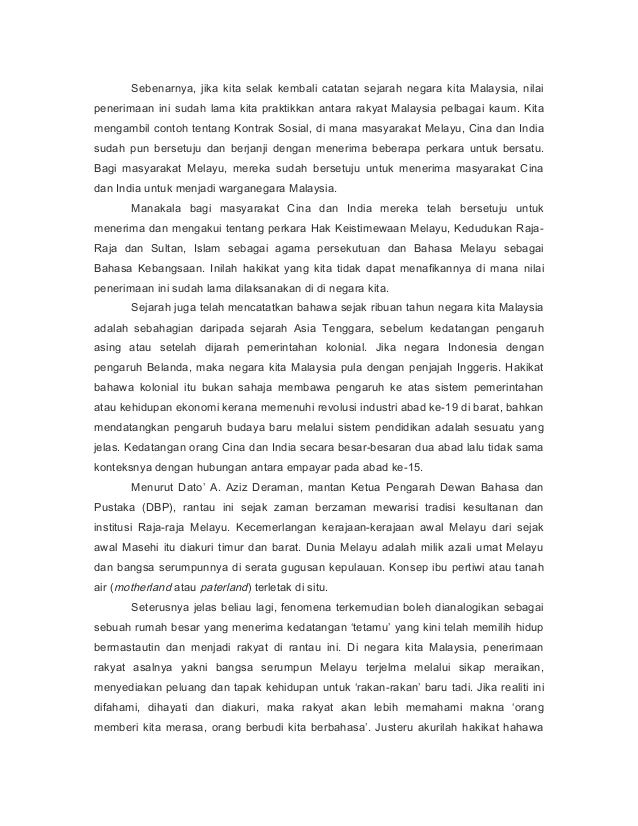 Sebenarnya, jika kita selak kembali catatan sejarah negara kita Malaysia, nilai penerimaan ini sudah lama kita praktikkan antara rakyat Malaysia pelbagai kaum. Kita mengambil contoh tentang Kontrak Sosial, di mana masyarakat Melayu, Cina dan India sudah pun bersetuju dan berjanji dengan menerima beberapa perkara untuk bersatu. Bagi masyarakat Melayu, mereka sudah bersetuju untuk menerima masyarakat Cina dan India untuk menjadi warganegara Malaysia.

Manakala bagi masyarakat Cina dan India mereka telah bersetuju untuk menerima dan mengakui tentang perkara Hak Keistimewaan Melayu, Kedudukan Raja-Raja dan Sultan, Islam sebagai agama persekutuan dan Bahasa Melayu sebagai Bahasa Kebangsaan. Inilah hakikat yang kita tidak dapat menafikannya di mana nilai penerimaan ini sudah lama dilaksanakan di di negara kita.

Sejarah juga telah mencatatkan bahawa sejak ribuan tahun negara kita Malaysia adalah sebahagian daripada sejarah Asia Tenggara, sebelum kedatangan pengaruh asing atau setelah dijarah pemerintahan kolonial. Jika negara Indonesia dengan pengaruh Belanda, maka negara kita Malaysia pula dengan penjajah Inggeris. Hakikat bahawa kolonial itu bukan sahaja membawa pengaruh ke atas sistem pemerintahan atau kehidupan ekonomi kerana memenuhi revolusi industri abad ke-19 di barat, bahkan mendatangkan pengaruh budaya baru melalui sistem pendidikan adalah sesuatu yang jelas. Kedatangan orang Cina dan India secara besar-besaran dua abad lalu tidak sama konteksnya dengan hubungan antara empayar pada abad ke-15.

Menurut Dato' A. Aziz Deraman, mantan Ketua Pengarah Dewan Bahasa dan Pustaka (DBP), rantau ini sejak zaman berzaman mewarisi tradisi kesultanan dan institusi Raja-raja Melayu. Kecemerlangan kerajaan-kerajaan awal Melayu dari sejak awal Masehi itu diakuri timur dan barat. Dunia Melayu adalah milik azali umat Melayu dan bangsa serumpunnya di serata gugusan kepulauan. Konsep ibu pertiwi atau tanah air (motherland atau paterland) terletak di situ.

Seterusnya jelas beliau lagi, fenomena terkemudian boleh dianalogikan sebagai sebuah rumah besar yang menerima kedatangan 'tetamu' yang kini telah memilih hidup bermastautin dan menjadi rakyat di rantau ini. Di negara kita Malaysia, penerimaan rakyat asalnya yakni bangsa serumpun Melayu terjelma melalui sikap meraikan, menyediakan peluang dan tapak kehidupan untuk 'rakan-rakan' baru tadi. Jika realiti ini difahami, dihayati dan diakuri, maka rakyat akan lebih memahami makna 'orang memberi kita merasa, orang berbudi kita berbahasa'. Justeru akurilah hakikat hahawa